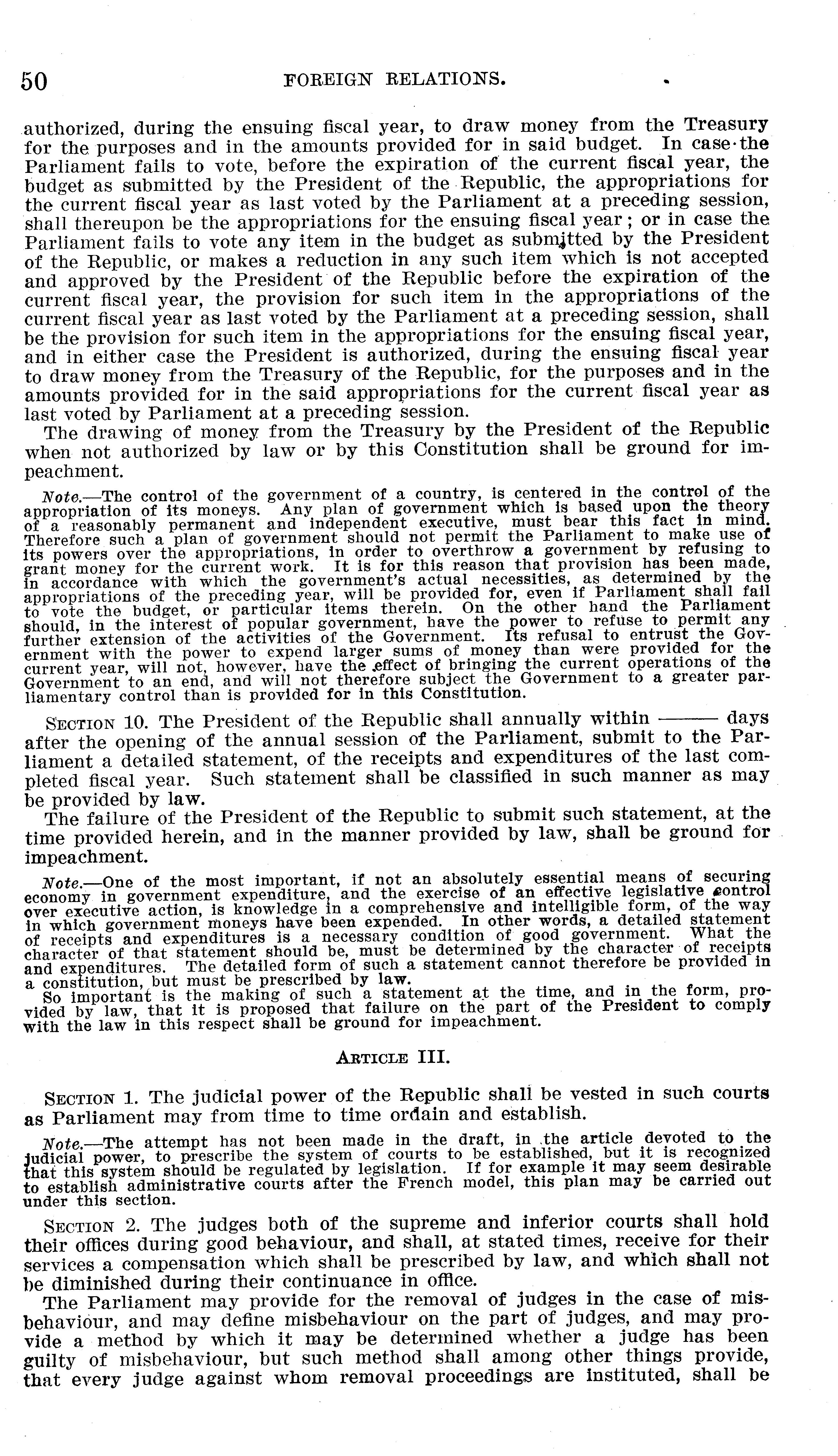 50 FOREIGN RELATIONS.

authorized, during the ensuing fiscal year, to draw money from the Treasury for the purposes and in the amounts provided for in said budget. In case the Parliament fails to vote, before the expiration of the current fiscal year, the budget as submitted by the President of the Republic, the appropriations for the current fiscal year as last voted by the Parliament at a preceding session, shall thereupon be the appropriations for the ensuing fiscal year; or in case the Parliament fails to vote any item in the budget as submitted by the President of the Republic, or makes a reduction in any such item which is not accepted and approved by the President of the Republic before the expiration of the current fiscal year, the provision for such item in the appropriations of the current fiscal year as last voted by the Parliament at a preceding session, shall be the provision for such item in the appropriations for the ensuing fiscal year, and in either case the President is authorized, during the ensuing fiscal year to draw money from the Treasury of the Republic, for the purposes and in the amounts provided for in the said appropriations for the current fiscal year as last voted by Parliament at a preceding session.

The drawing of money from the Treasury by the President of the Republic when not authorized by law or by this Constitution shall be ground for impeachment.

Note.—The control of the government of a country, is centered in the control of the appropriation of its moneys. Any plan of government which is based upon the theory of a reasonably permanent and independent executive, must bear this fact in mind. Therefore such a plan of government should not permit the Parliament to make use of its powers over the appropriations, in order to overthrow a government by refusing to grant money for the current work. It is for this reason that provision has been made, in accordance with which the government's actual necessities, as determined by the appropriations of the preceding year, will be provided for, even if Parliament shall fail to vote the budget, or particular items therein. On the other hand the Parliament should, in the interest of popular government, have the power to refuse to permit any further extension of the activities of the Government. Its refusal to entrust the Government with the power to expend larger sums of money than were provided for the current year, will not, however, have the effect of bringing the current operations of the Government to an end, and will not therefore subject the Government to a greater parliamentary control than is provided for in this Constitution.

SECTION 10. The President of the Republic shall annually within ——— days after the opening of the annual session of the Parliament, submit to the Parliament a detailed statement, of the receipts and expenditures of the last completed fiscal year. Such statement shall be classified in such manner as may be provided by law.

The failure of the President of the Republic to submit such statement, at the time provided herein, and in the manner provided by law, shall be ground for impeachment.

Note.—One of the most important, if not an absolutely essential means of securing economy in government expenditure, and the exercise of an effective legislative control over executive action, is knowledge in a comprehensive and intelligible form, of the way in which government moneys have been expended. In other words, a detailed statement of receipts and expenditures is a necessary condition of good government. What the character of that statement should be, must be determined by the character of receipts and expenditures. The detailed form of such a statement cannot therefore be provided in a constitution, but must be prescribed by law.

So important is the making of such a statement at the time, and in the form, provided by law, that it is proposed that failure on the part of the President to comply with the law in this respect shall be ground for impeachment.

ARTICLE III.

SECTION 1. The judicial power of the Republic shall be vested in such courts as Parliament may from time to time ordain and establish.

Note.—The attempt has not been made in the draft, in the article devoted to the judicial power, to prescribe the system of courts to be established, but it is recognized that this system should be regulated by legislation. If for example it may seem desirable to establish administrative courts after the French model, this plan may be carried out under this section.

SECTION 2. The judges both of the supreme and inferior courts shall hold their offices during good behaviour, and shall, at stated times, receive for their services a compensation which shall be prescribed by law, and which shall not be diminished during their continuance in office.

The Parliament may provide for the removal of judges in the case of misbehaviour, and may define misbehaviour on the part of judges, and may provide a method by which it may be determined whether a judge has been guilty of misbehaviour, but such method shall among other things provide, that every judge against whom removal proceedings are instituted, shall be